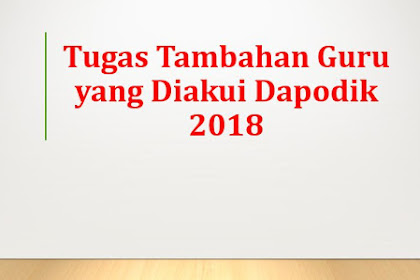 Tugas Tambahan Guru yang Diakui Dapodik 2018